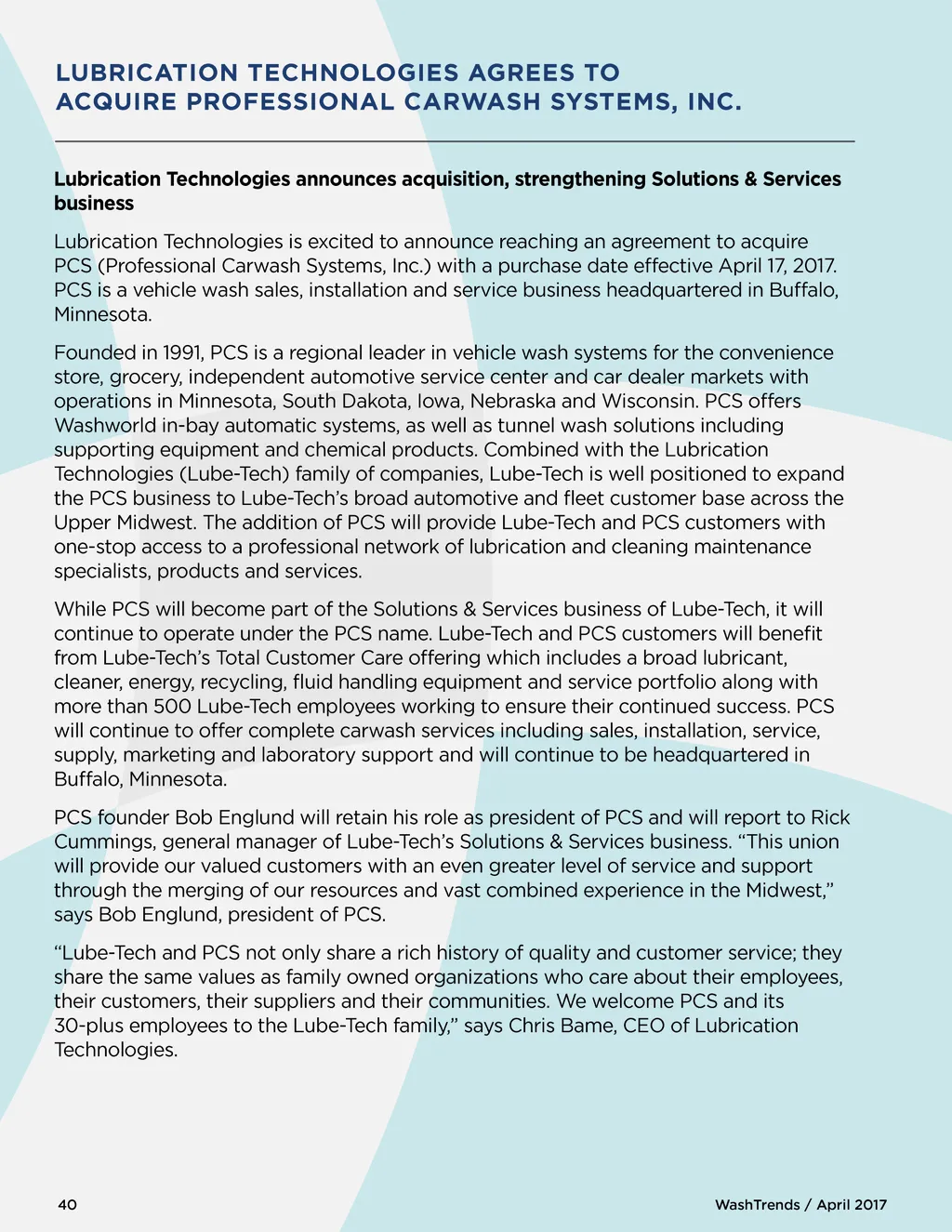 LUBRICATION TECHNOLOGIES AGREES TO ACQUIRE PROFESSIONAL CARWASH SYSTEMS, INC.

Lubrication Technologies announces acquisition, strengthening Solutions & Services business

Lubrication Technologies is excited to announce reaching an agreement to acquire PCS (Professional Carwash Systems, Inc.) with a purchase date effective April 17, 2017. PCS is a vehicle wash sales, installation and service business headquartered in Buffalo, Minnesota.

Founded in 1991, PCS is a regional leader in vehicle wash systems for the convenience store, grocery, independent automotive service center and car dealer markets with operations in Minnesota, South Dakota, Iowa, Nebraska and Wisconsin. PCS offers Washworld in-bay automatic systems, as well as tunnel wash solutions including supporting equipment and chemical products. Combined with the Lubrication Technologies (Lube-Tech) family of companies, Lube-Tech is well positioned to expand the PCS business to Lube-Tech's broad automotive and fleet customer base across the Upper Midwest. The addition of PCS will provide Lube-Tech and PCS customers with one-stop access to a professional network of lubrication and cleaning maintenance specialists, products and services.

While PCS will become part of the Solutions & Services business of Lube-Tech, it will continue to operate under the PCS name. Lube-Tech and PCS customers will benefit from Lube-Tech's Total Customer Care offering which includes a broad lubricant, cleaner, energy, recycling, fluid handling equipment and service portfolio along with more than 500 Lube-Tech employees working to ensure their continued success. PCS will continue to offer complete carwash services including sales, installation, service, supply, marketing and laboratory support and will continue to be headquartered in Buffalo, Minnesota.

PCS founder Bob Englund will retain his role as president of PCS and will report to Rick Cummings, general manager of Lube-Tech's Solutions & Services business. "This union will provide our valued customers with an even greater level of service and support through the merging of our resources and vast combined experience in the Midwest," says Bob Englund, president of PCS.

"Lube-Tech and PCS not only share a rich history of quality and customer service; they share the same values as family owned organizations who care about their employees, their customers, their suppliers and their communities. We welcome PCS and its 30-plus employees to the Lube-Tech family," says Chris Bame, CEO of Lubrication Technologies.

40

WashTrends / April 2017